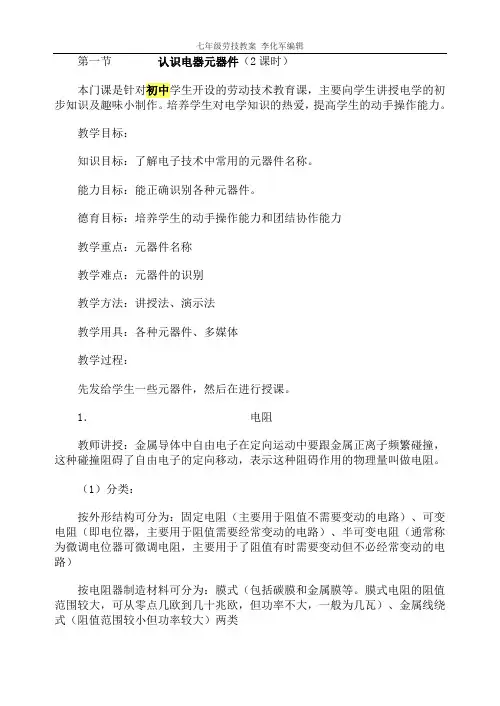 七年级劳技教案 李化军编辑

第一节 认识电器元器件（2 课时）

本门课是针对初中学生开设的劳动技术教育课，主要向学生讲授电学的初步知识及趣味小制作。培养学生对电学知识的热爱，提高学生的动手操作能力。

教学目标：

知识目标：了解电子技术中常用的元器件名称。

能力目标：能正确识别各种元器件。

德育目标：培养学生的动手操作能力和团结协作能力

教学重点：元器件名称

教学难点：元器件的识别

教学方法：讲授法、演示法

教学用具：各种元器件、多媒体

教学过程：

先发给学生一些元器件，然后在进行授课。

1. 电阻

教师讲授：金属导体中自由电子在定向运动中要跟金属正离子频繁碰撞，这种碰撞阻碍了自由电子的定向移动，表示这种阻碍作用的物理量叫做电阻。

（1）分类：

按外形结构可分为：固定电阻（主要用于阻值不需要变动的电路）、可变电阻（即电位器，主要用于阻值需要经常变动的电路）、半可变电阻（通常称为微调电位器可微调电阻，主要用于了阻值有时需要变动但不必经常变动的电路）

按电阻器制造材料可分为：膜式（包括碳膜和金属膜等。膜式电阻的阻值范围较大，可从零点几欧到几十兆欧，但功率不大，一般为几瓦）、金属线绕式（阻值范围较小但功率较大）两类